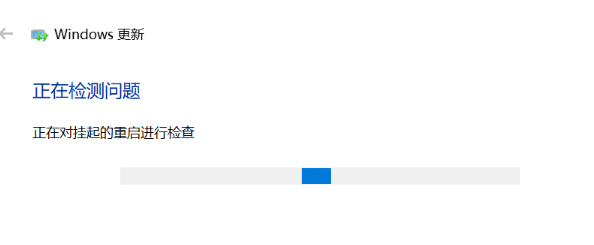 Windows 更新

正在检测问题

正在对挂起的重启进行检查